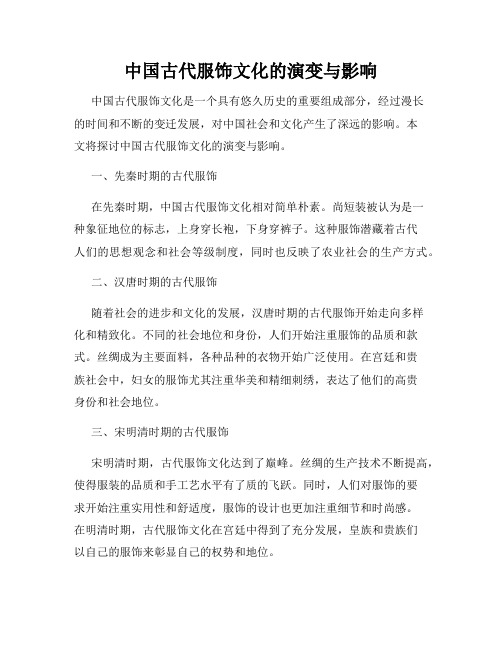 中国古代服饰文化的演变与影响

中国古代服饰文化是一个具有悠久历史的重要组成部分，经过漫长的时间和不断的变迁发展，对中国社会和文化产生了深远的影响。本文将探讨中国古代服饰文化的演变与影响。

一、先秦时期的古代服饰

在先秦时期，中国古代服饰文化相对简单朴素。尚短装被认为是一种象征地位的标志，上身穿长袍，下身穿裤子。这种服饰潜藏着古代人们的思想观念和社会等级制度，同时也反映了农业社会的生产方式。

二、汉唐时期的古代服饰

随着社会的进步和文化的发展，汉唐时期的古代服饰开始走向多样化和精致化。不同的社会地位和身份，人们开始注重服饰的品质和款式。丝绸成为主要面料，各种品种的衣物开始广泛使用。在宫廷和贵族社会中，妇女的服饰尤其注重华美和精细刺绣，表达了他们的高贵身份和社会地位。

三、宋明清时期的古代服饰

宋明清时期，古代服饰文化达到了巅峰。丝绸的生产技术不断提高，使得服装的品质和手工艺水平有了质的飞跃。同时，人们对服饰的要求开始注重实用性和舒适度，服饰的设计也更加注重细节和时尚感。在明清时期，古代服饰文化在宫廷中得到了充分发展，皇族和贵族们以自己的服饰来彰显自己的权势和地位。